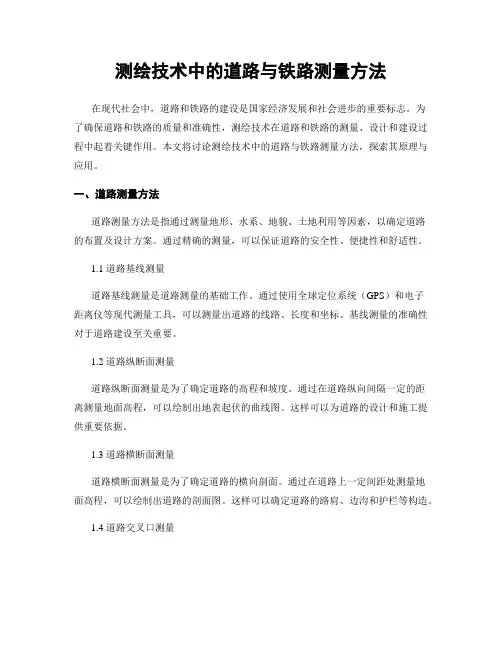 测绘技术中的道路与铁路测量方法

在现代社会中，道路和铁路的建设是国家经济发展和社会进步的重要标志。为了确保道路和铁路的质量和准确性，测绘技术在道路和铁路的测量、设计和建设过程中起着关键作用。本文将讨论测绘技术中的道路与铁路测量方法，探索其原理与应用。

一、道路测量方法

道路测量方法是指通过测量地形、水系、地貌、土地利用等因素，以确定道路的布置及设计方案。通过精确的测量，可以保证道路的安全性、便捷性和舒适性。

1.1 道路基线测量

道路基线测量是道路测量的基础工作。通过使用全球定位系统（GPS）和电子距离仪等现代测量工具，可以测量出道路的线路、长度和坐标。基线测量的准确性对于道路建设至关重要。

1.2 道路纵断面测量

道路纵断面测量是为了确定道路的高程和坡度。通过在道路纵向间隔一定的距离测量地面高程，可以绘制出地表起伏的曲线图。这样可以为道路的设计和施工提供重要依据。

1.3 道路横断面测量

道路横断面测量是为了确定道路的横向剖面。通过在道路上一定间距处测量地面高程，可以绘制出道路的剖面图。这样可以确定道路的路肩、边沟和护栏等构造。

1.4 道路交叉口测量